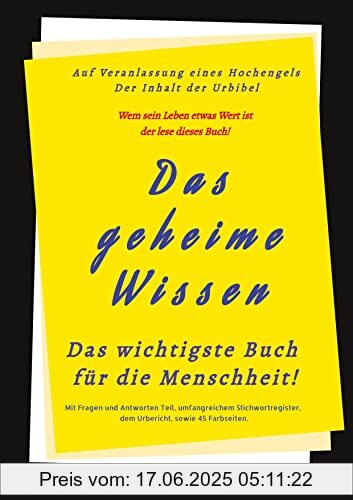 Auf Veranlassung eines Hochengels
Der Inhalt der Urbibel

Wem sein Leben etwas Wert ist
der lese dieses Buch!

Das geheime Wissen

Das wichtigste Buch für die Menschheit!

Mit Fragen und Antworten Teil, umfangreichem Stichwortregister, dem Urbericht, sowie 45 Farbseiten.

Preis vom: 17.06.2025 05:11:22